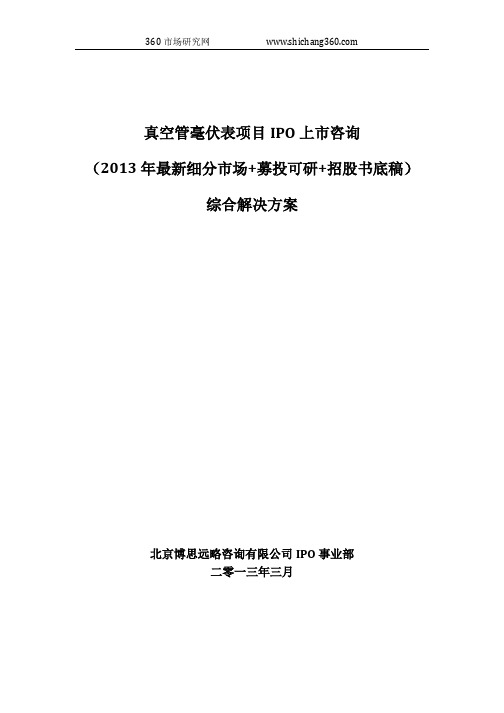 360 市场研究网 www.shichang360.com

真空管毫伏表项目 IPO 上市咨询

（2013 年最新细分市场+募投可研+招股书底稿）

综合解决方案

北京博思远略咨询有限公司 IPO 事业部

二零一三年三月